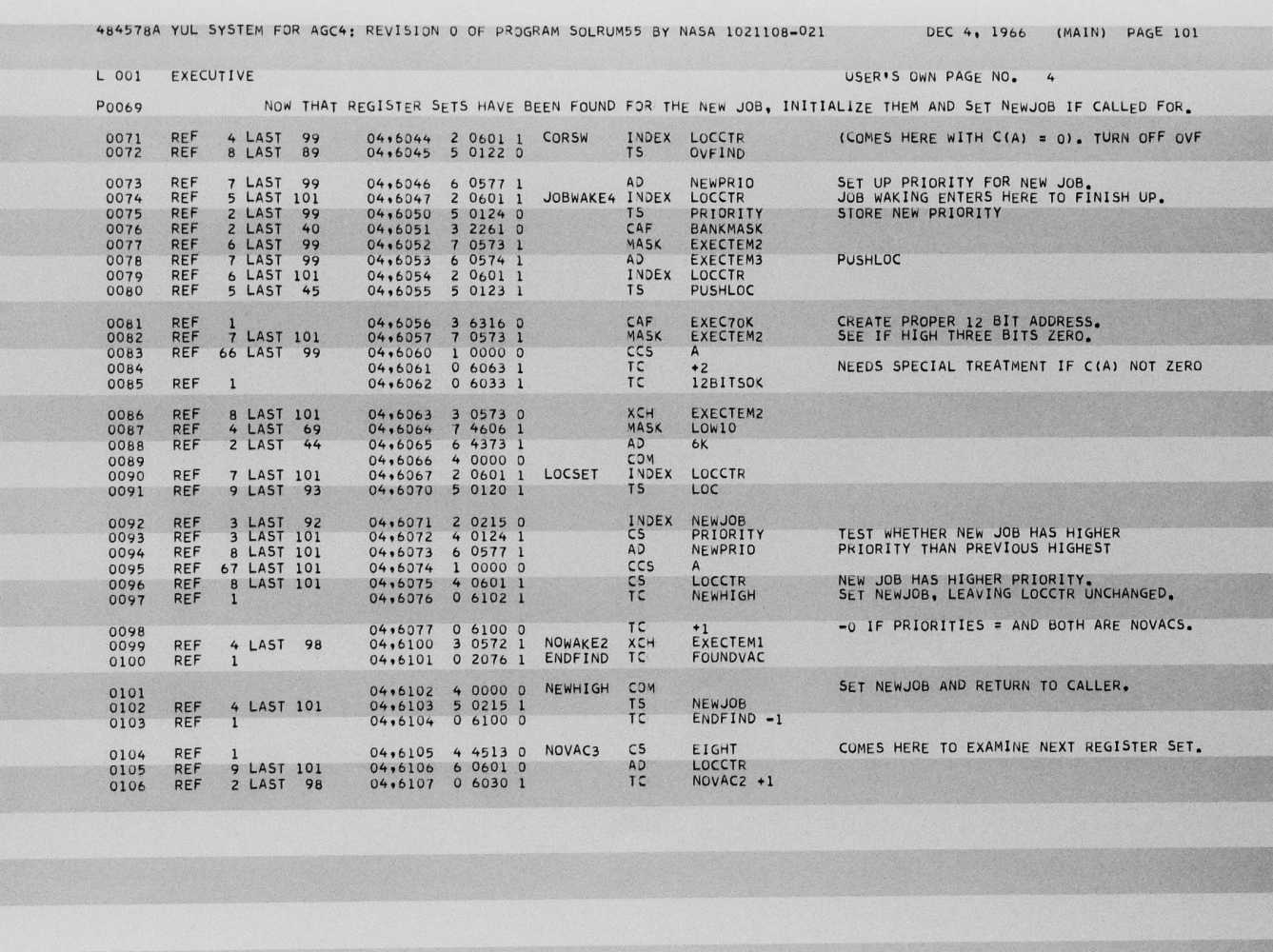 484578A YUL SYSTEM FOR AGC4: REVISION 0 OF PROGRAM SOLRUM55 BY NASA 1021108-021 DEC 4, 1966 (MAIN) PAGE 101

L 001 EXECUTIVE USER'S OWN PAGE NO. 4

P0069 NOW THAT REGISTER SETS HAVE BEEN FOUND FOR THE NEW JOB, INITIALIZE THEM AND SET NEWJOB IF CALLED FOR.

0071 REF 4 LAST 99 04,6044 2 0601 1 CORSW INDEX LOCCTR (COMES HERE WITH C(A) = 0). TURN OFF OVF
0072 REF 8 LAST 89 04,6045 5 0122 0 TS OVFIND

0073 REF 7 LAST 99 04,6046 6 0577 1 AD NEWPRIO SET UP PRIORITY FOR NEW JOB.
0074 REF 5 LAST 101 04,6047 2 0601 1 JOBWAKE4 INDEX LOCCTR JOB WAKING ENTERS HERE TO FINISH UP.
0075 REF 2 LAST 99 04,6050 5 0124 0 TS PRIORITY STORE NEW PRIORITY
0076 REF 2 LAST 40 04,6051 3 2261 0 CAF BANKMASK
0077 REF 6 LAST 99 04,6052 7 0573 1 MASK EXECTEM2
0078 REF 7 LAST 99 04,6053 6 0574 1 AD EXECTEM3 PUSHLOC
0079 REF 6 LAST 101 04,6054 2 0601 1 INDEX LOCCTR
0080 REF 5 LAST 45 04,6055 5 0123 1 TS PUSHLOC

0081 REF 1 04,6056 3 6316 0 CAF EXEC70K CREATE PROPER 12 BIT ADDRESS.
0082 REF 7 LAST 101 04,6057 7 0573 1 MASK EXECTEM2 SEE IF HIGH THREE BITS ZERO.
0083 REF 66 LAST 99 04,6060 1 0000 0 CCS A
0084 04,6061 0 6063 1 TC +2 NEEDS SPECIAL TREATMENT IF C(A) NOT ZERO
0085 REF 1 04,6062 0 6033 1 TC 12BITSOK

0086 REF 8 LAST 101 04,6063 3 0573 0 XCH EXECTEM2
0087 REF 4 LAST 69 04,6064 7 4606 1 MASK LOW10
0088 REF 2 LAST 44 04,6065 6 4373 1 AD 6K
0089 04,6066 4 0000 0 COM
0090 REF 7 LAST 101 04,6067 2 0601 1 LOCSET INDEX LOCCTR
0091 REF 9 LAST 93 04,6070 5 0120 1 TS LOC

0092 REF 3 LAST 92 04,6071 2 0215 0 INDEX NEWJOB
0093 REF 3 LAST 101 04,6072 4 0124 1 CS PRIORITY TEST WHETHER NEW JOB HAS HIGHER
0094 REF 8 LAST 101 04,6073 6 0577 1 AD NEWPRIO PRIORITY THAN PREVIOUS HIGHEST
0095 REF 67 LAST 101 04,6074 1 0000 0 CCS A
0096 REF 8 LAST 101 04,6075 4 0601 1 CS LOCCTR NEW JOB HAS HIGHER PRIORITY.
0097 REF 1 04,6076 0 6102 1 TC NEWHIGH SET NEWJOB, LEAVING LOCCTR UNCHANGED.

0098 04,6077 0 6100 0 TC +1 -0 IF PRIORITIES = AND BOTH ARE NOVACS.
0099 REF 4 LAST 98 04,6100 3 0572 1 NOWAKE2 XCH EXECTEM1
0100 REF 1 04,6101 0 2076 1 ENDFIND TC FOUNDVAC

0101 04,6102 4 0000 0 NEWHIGH COM SET NEWJOB AND RETURN TO CALLER.
0102 REF 4 LAST 101 04,6103 5 0215 1 TS NEWJOB
0103 REF 1 04,6104 0 6100 0 TC ENDFIND -1

0104 REF 1 04,6105 4 4513 0 NOVAC3 CS EIGHT COMES HERE TO EXAMINE NEXT REGISTER SET.
0105 REF 9 LAST 101 04,6106 6 0601 0 AD LOCCTR
0106 REF 2 LAST 98 04,6107 0 6030 1 TC NOVAC2 +1